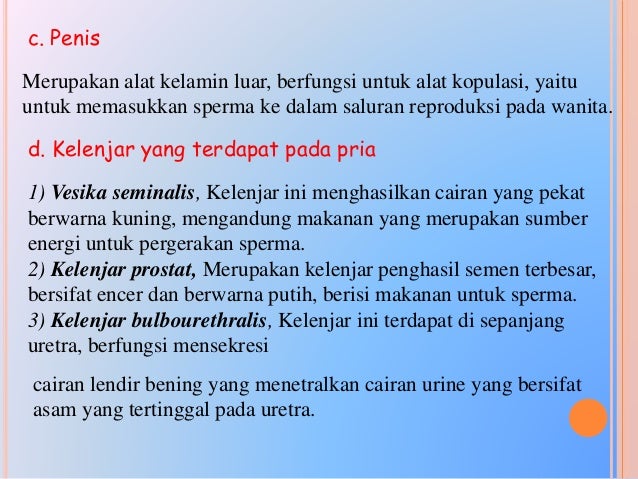 c. Penis

Merupakan alat kelamin luar, berfungsi untuk alat kopulasi, yaitu untuk memasukkan sperma ke dalam saluran reproduksi pada wanita.

d. Kelenjar yang terdapat pada pria

1) Vesika seminalis, Kelenjar ini menghasilkan cairan yang pekat berwarna kuning, mengandung makanan yang merupakan sumber energi untuk pergerakan sperma.
2) Kelenjar prostat, Merupakan kelenjar penghasil semen terbesar, bersifat encer dan berwarna putih, berisi makanan untuk sperma.
3) Kelenjar bulbourethralis, Kelenjar ini terdapat di sepanjang uretra, berfungsi mensekresi

cairan lendir bening yang menetralkan cairan urine yang bersifat asam yang tertinggal pada uretra.